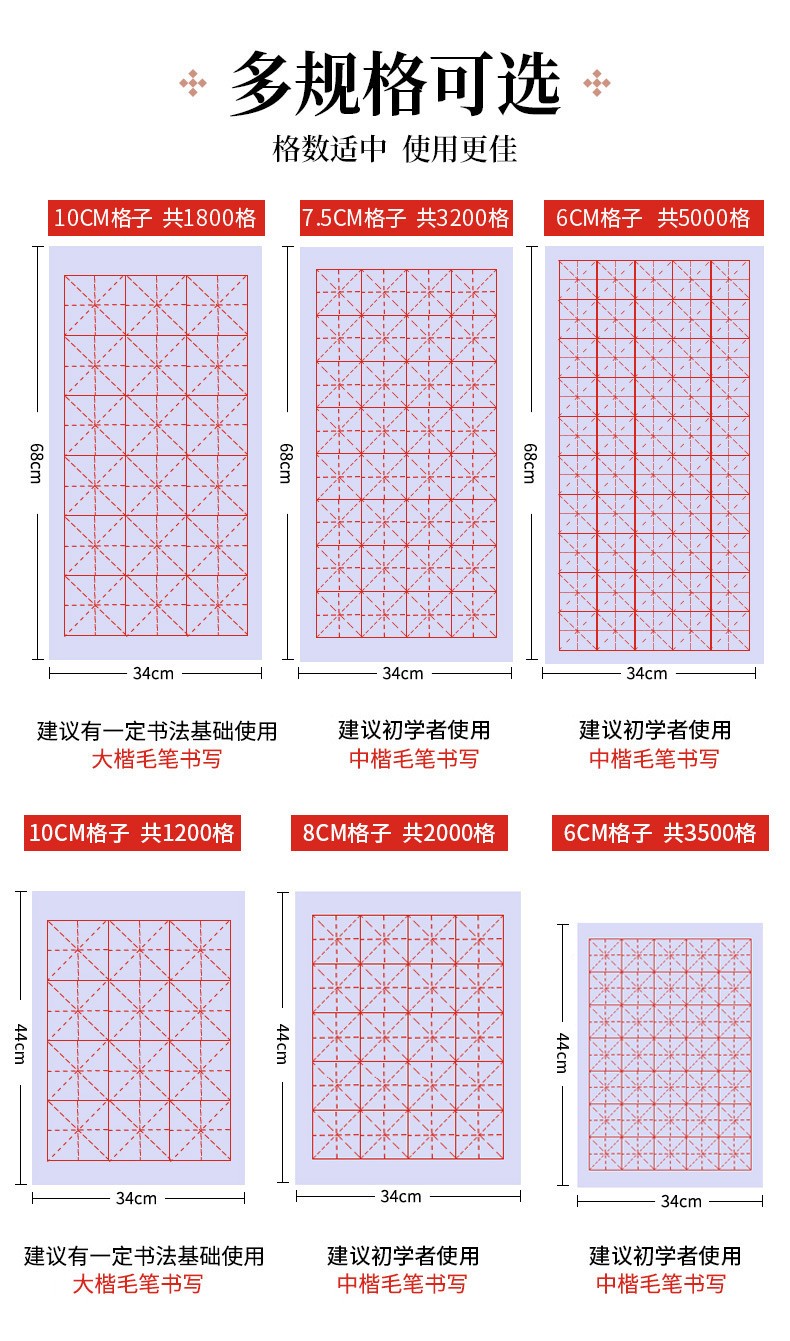 多规格可选
格数适中 使用更佳

10CM格子 共1800格
68cm
34cm
建议有一定书法基础使用
大楷毛笔书写

7.5CM格子 共3200格
68cm
34cm
建议初学者使用
中楷毛笔书写

6CM格子 共5000格
68cm
34cm
建议初学者使用
中楷毛笔书写

10CM格子 共1200格
44cm
34cm
建议有一定书法基础使用
大楷毛笔书写

8CM格子 共2000格
44cm
34cm
建议初学者使用
中楷毛笔书写

6CM格子 共3500格
44cm
34cm
建议初学者使用
中楷毛笔书写